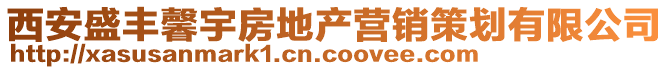 西安盛丰馨宇房地产营销策划有限公司
http://xasusanmark1.cn.coovee.com